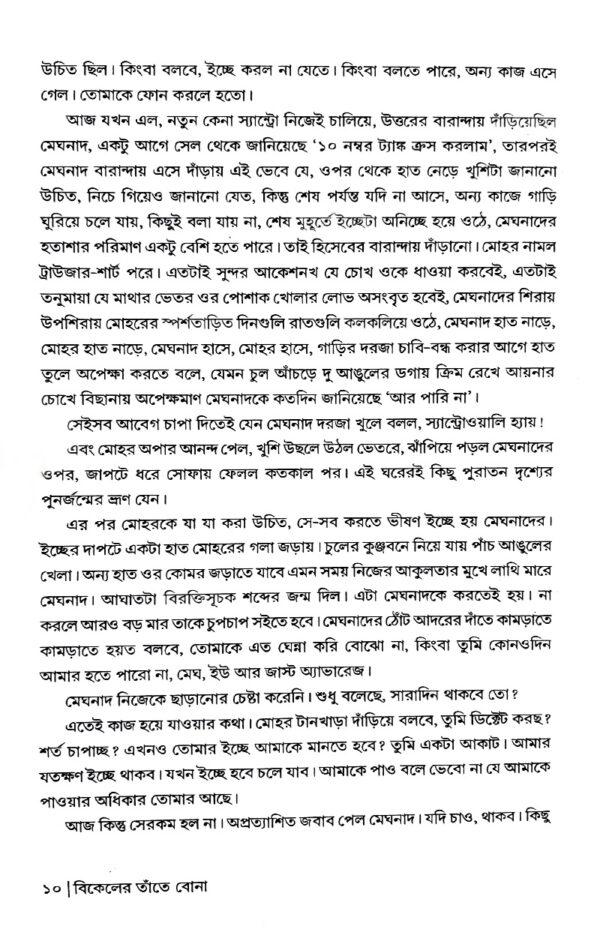 উচিত ছিল। কিংবা বলবে, ইচ্ছে করল না যেতে। কিংবা বলতে পারে, অন্য কাজ এসে গেল। তোমাকে ফোন করলে হতো।

আজ যখন এল, নতুন কেনা স্যান্ট্রো নিজেই চালিয়ে, উত্তরের বারান্দায় দাঁড়িয়েছিল মেঘনাদ, একটু আগে সেল থেকে জানিয়েছে '১০ নম্বর ট্যাঙ্ক ক্রস করলাম', তারপরই মেঘনাদ বারান্দায় এসে দাঁড়ায় এই ভেবে যে, ওপর থেকে হাত নেড়ে খুশিটা জানানো উচিত, নিচে গিয়েও জানানো যেত, কিন্তু শেষ পর্যন্ত যদি না আসে, অন্য কাজে গাড়ি ঘুরিয়ে চলে যায়, কিছুই বলা যায় না, শেষ মুহূর্তে ইচ্ছেটা অনিচ্ছে হয়ে ওঠে, মেঘনাদের হতাশার পরিমাণ একটু বেশি হতে পারে। তাই হিসেবের বারান্দায় দাঁড়ানো। মোহর নামল ট্রাউজার-শার্ট পরে। এতটাই সুন্দর আকেশনখ যে চোখ ওকে ধাওয়া করবেই, এতটাই তনুমায়া যে মাথার ভেতর ওর পোশাক খোলার লোভ অসংবৃত হবেই, মেঘনাদের শিরায় উপশিরায় মোহরের স্পর্শতাড়িত দিনগুলি রাতগুলি কলকলিয়ে ওঠে, মেঘনাদ হাত নাড়ে, মোহর হাত নাড়ে, মেঘনাদ হাসে, মোহর হাসে, গাড়ির দরজা চাবি-বন্ধ করার আগে হাত তুলে অপেক্ষা করতে বলে, যেমন চুল আঁচড়ে দু আঙুলের ডগায় ক্রিম রেখে আয়নার চোখে বিছানায় অপেক্ষমাণ মেঘনাদকে কতদিন জানিয়েছে 'আর পারি না'।

সেইসব আবেগ চাপা দিতেই যেন মেঘনাদ দরজা খুলে বলল, স্যান্ট্রোওয়ালি হ্যায়!

এবং মোহর অপার আনন্দ পেল, খুশি উছলে উঠল ভেতরে, ঝাঁপিয়ে পড়ল মেঘনাদের ওপর, জাপটে ধরে সোফায় ফেলল কতকাল পর। এই ঘরেরই কিছু পুরাতন দৃশ্যের পুনর্জন্মের ঘ্রাণ যেন।

এর পর মোহরকে যা যা করা উচিত, সে-সব করতে ভীষণ ইচ্ছে হয় মেঘনাদের। ইচ্ছের দাপটে একটা হাত মোহরের গলা জড়ায়। চুলের কুঞ্জবনে নিয়ে যায় পাঁচ আঙুলের খেলা। অন্য হাত ওর কোমর জড়াতে যাবে এমন সময় নিজের আকুলতার মুখে লাথি মারে মেঘনাদ। আঘাতটা বিরক্তিসূচক শব্দের জন্ম দিল। এটা মেঘনাদকে করতেই হয়। না করলে আরও বড় মার তাকে চুপচাপ সইতে হবে। মেঘনাদের ঠোঁট আদরের দাঁতে কামড়াতে কামড়াতে হয়ত বলবে, তোমাকে এত ঘেন্না করি বোঝো না, কিংবা তুমি কোনওদিন আমার হতে পারো না, মেঘ, ইউ আর জাস্ট অ্যাভারেজ।

মেঘনাদ নিজেকে ছাড়ানোর চেষ্টা করেনি। শুধু বলেছে, সারাদিন থাকবে তো?

এতেই কাজ হয়ে যাওয়ার কথা। মোহর টানখাড়া দাঁড়িয়ে বলবে, তুমি ডিক্টেট করছ? শর্ত চাপাচ্ছ? এখনও তোমার ইচ্ছে আমাকে মানতে হবে? তুমি একটা আকাট। আমার যতক্ষণ ইচ্ছে থাকব। যখন ইচ্ছে হবে চলে যাব। আমাকে পাও বলে ভেবো না যে আমাকে পাওয়ার অধিকার তোমার আছে।

আজ কিন্তু সেরকম হল না। অপ্রত্যাশিত জবাব পেল মেঘনাদ। যদি চাও, থাকব। কিছু

১০ | বিকেলের তাঁতে বোনা